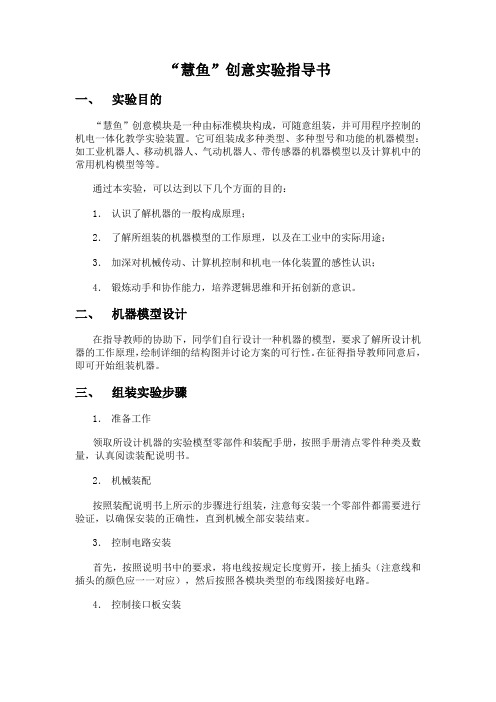 “慧鱼”创意实验指导书

一、 实验目的

“慧鱼”创意模块是一种由标准模块构成，可随意组装，并可用程序控制的机电一体化教学实验装置。它可组装成多种类型、多种型号和功能的机器模型：如工业机器人、移动机器人、气动机器人、带传感器的机器模型以及计算机中的常用机构模型等等。

通过本实验，可以达到以下几个方面的目的：

1. 认识了解机器的一般构成原理；

2. 了解所组装的机器模型的工作原理，以及在工业中的实际用途；

3. 加深对机械传动、计算机控制和机电一体化装置的感性认识；

4. 锻炼动手和协作能力，培养逻辑思维和开拓创新的意识。

二、 机器模型设计

在指导教师的协助下，同学们自行设计一种机器的模型，要求了解所设计机器的工作原理，绘制详细的结构图并讨论方案的可行性。在征得指导教师同意后，即可开始组装机器。

三、 组装实验步骤

1. 准备工作

领取所设计机器的实验模型零部件和装配手册，按照手册清点零件种类及数量，认真阅读装配说明书。

2. 机械装配

按照装配说明书上所示的步骤进行组装，注意每安装一个零部件都需要进行验证，以确保安装的正确性，直到机械全部安装结束。

3. 控制电路安装

首先，按照说明书中的要求，将电线按规定长度剪开，接上插头（注意线和插头的颜色应一一对应），然后按照各模块类型的布线图接好电路。

4. 控制接口板安装